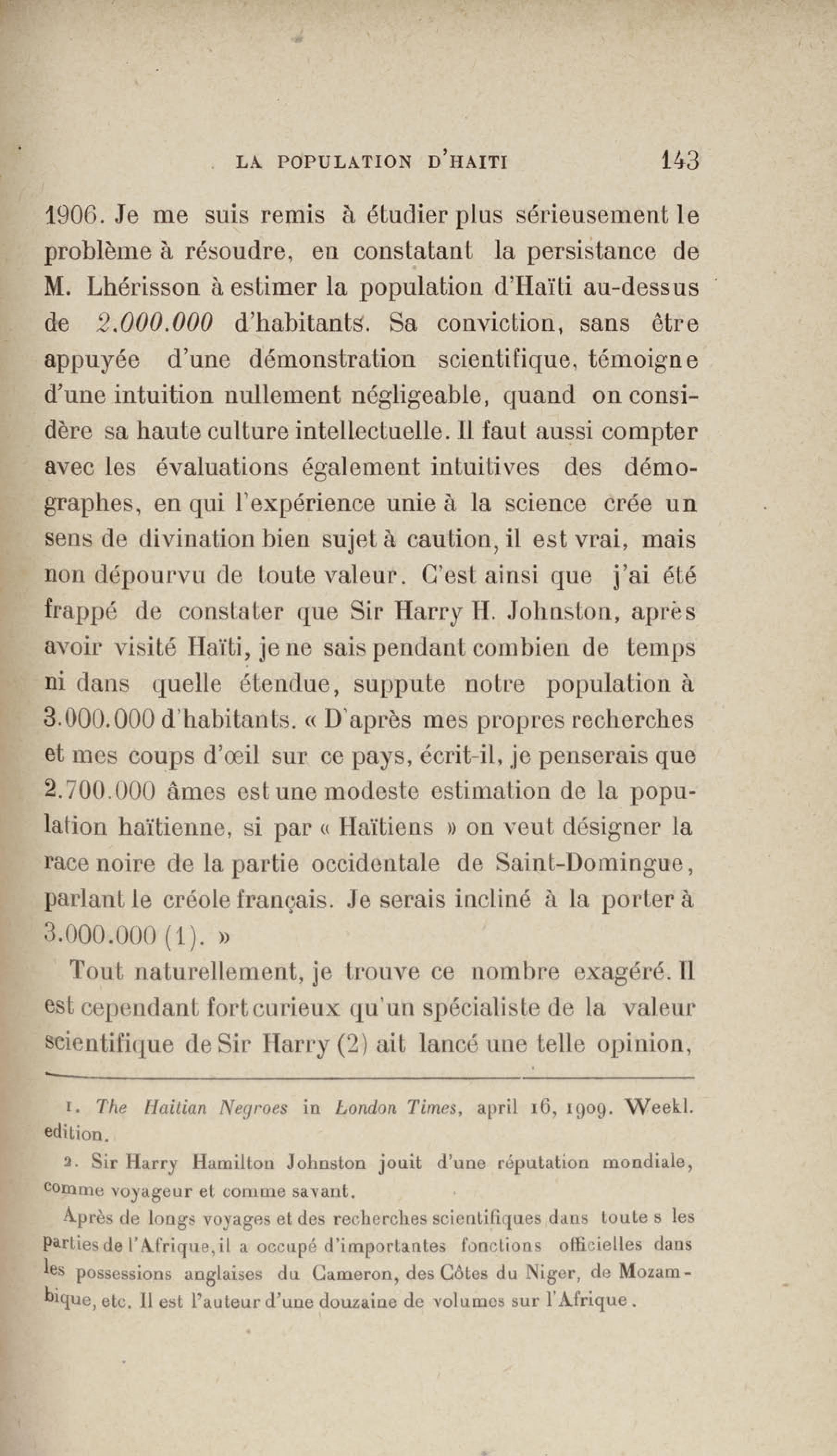 LA POPULATION D'HAITI 143

1906. Je me suis remis à étudier plus sérieusement le problème à résoudre, en constatant la persistance de M. Lhérisson à estimer la population d'Haïti au-dessus de 2.000.000 d'habitants. Sa conviction, sans être appuyée d'une démonstration scientifique, témoigne d'une intuition nullement négligeable, quand on considère sa haute culture intellectuelle. Il faut aussi compter avec les évaluations également intuitives des démographes, en qui l'expérience unie à la science crée un sens de divination bien sujet à caution, il est vrai, mais non dépourvu de toute valeur. C'est ainsi que j'ai été frappé de constater que Sir Harry H. Johnston, après avoir visité Haïti, je ne sais pendant combien de temps ni dans quelle étendue, suppute notre population à 3.000.000 d'habitants. « D'après mes propres recherches et mes coups d'œil sur ce pays, écrit-il, je penserais que 2.700.000 âmes est une modeste estimation de la population haïtienne, si par « Haïtiens » on veut désigner la race noire de la partie occidentale de Saint-Domingue, parlant le créole français. Je serais incliné à la porter à 3.000.000 (1). »

Tout naturellement, je trouve ce nombre exagéré. Il est cependant fort curieux qu'un spécialiste de la valeur scientifique de Sir Harry (2) ait lancé une telle opinion,

1. The Haitian Negroes in London Times, april 16, 1909. Weekl. edition.

2. Sir Harry Hamilton Johnston jouit d'une réputation mondiale, comme voyageur et comme savant.

Après de longs voyages et des recherches scientifiques dans toute s les parties de l'Afrique, il a occupé d'importantes fonctions officielles dans les possessions anglaises du Cameron, des Côtes du Niger, de Mozambique, etc. Il est l'auteur d'une douzaine de volumes sur l'Afrique.